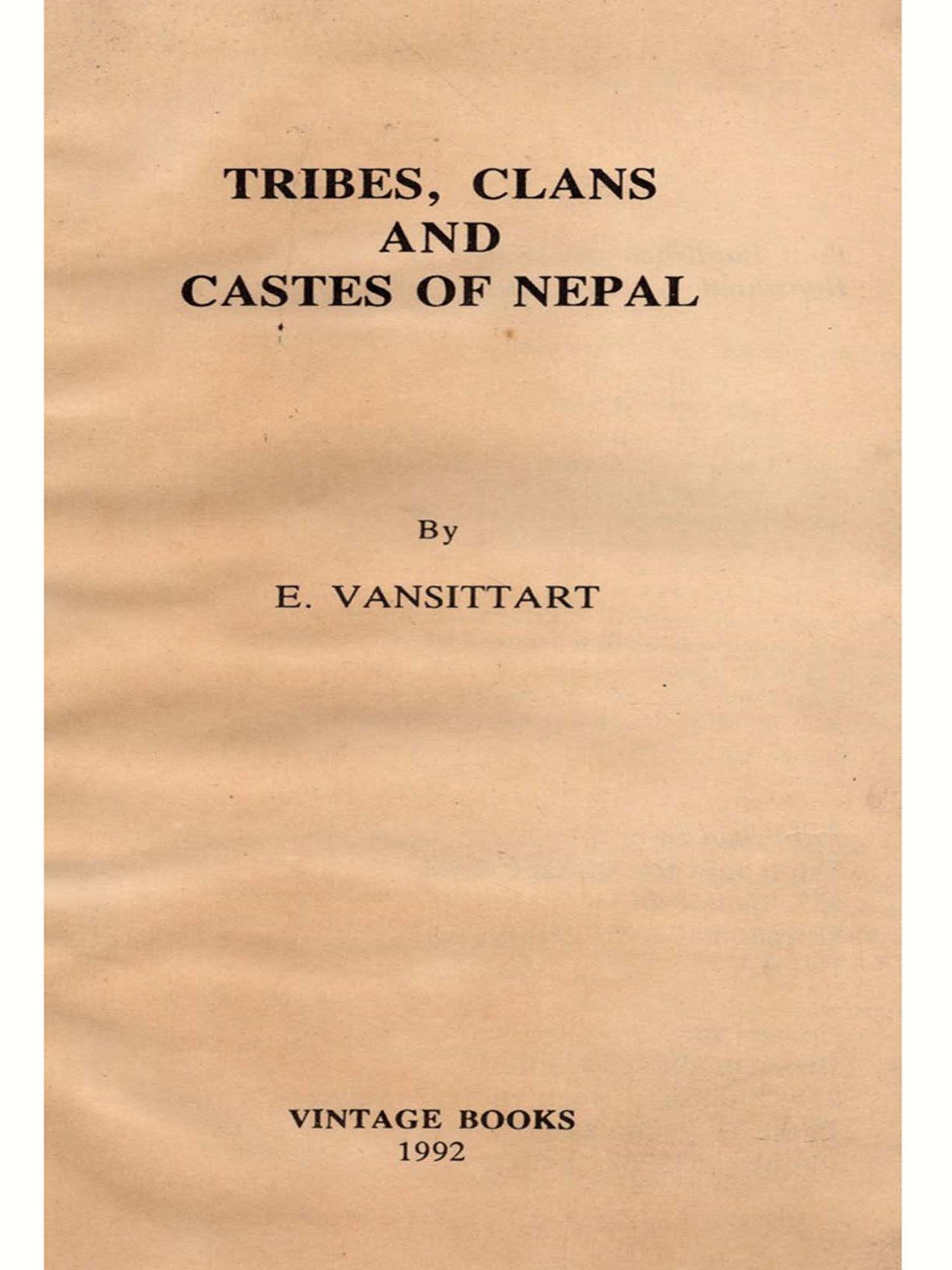 TRIBES, CLANS
AND
CASTES OF NEPAL

By

E. VANSITTART

VINTAGE BOOKS
1992